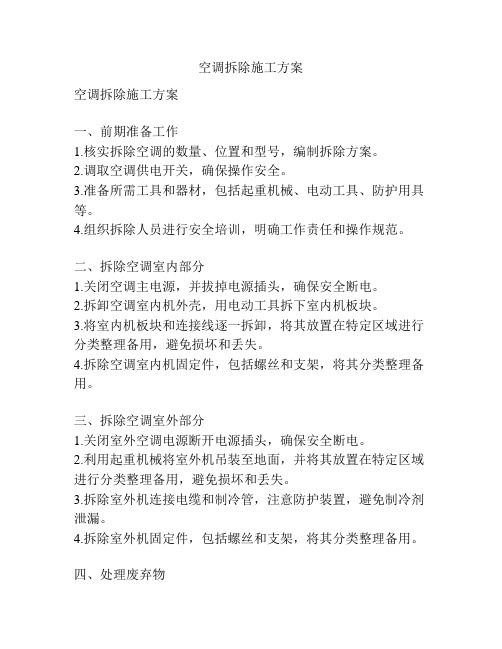 空调拆除施工方案

空调拆除施工方案

一、前期准备工作
1.核实拆除空调的数量、位置和型号，编制拆除方案。
2.调取空调供电开关，确保操作安全。
3.准备所需工具和器材，包括起重机械、电动工具、防护用具等。
4.组织拆除人员进行安全培训，明确工作责任和操作规范。

二、拆除空调室内部分
1.关闭空调主电源，并拔掉电源插头，确保安全断电。
2.拆卸空调室内机外壳，用电动工具拆下室内机板块。
3.将室内机板块和连接线逐一拆卸，将其放置在特定区域进行分类整理备用，避免损坏和丢失。
4.拆除空调室内机固定件，包括螺丝和支架，将其分类整理备用。

三、拆除空调室外部分
1.关闭室外空调电源断开电源插头，确保安全断电。
2.利用起重机械将室外机吊装至地面，并将其放置在特定区域进行分类整理备用，避免损坏和丢失。
3.拆除室外机连接电缆和制冷管，注意防护装置，避免制冷剂泄漏。
4.拆除室外机固定件，包括螺丝和支架，将其分类整理备用。

四、处理废弃物